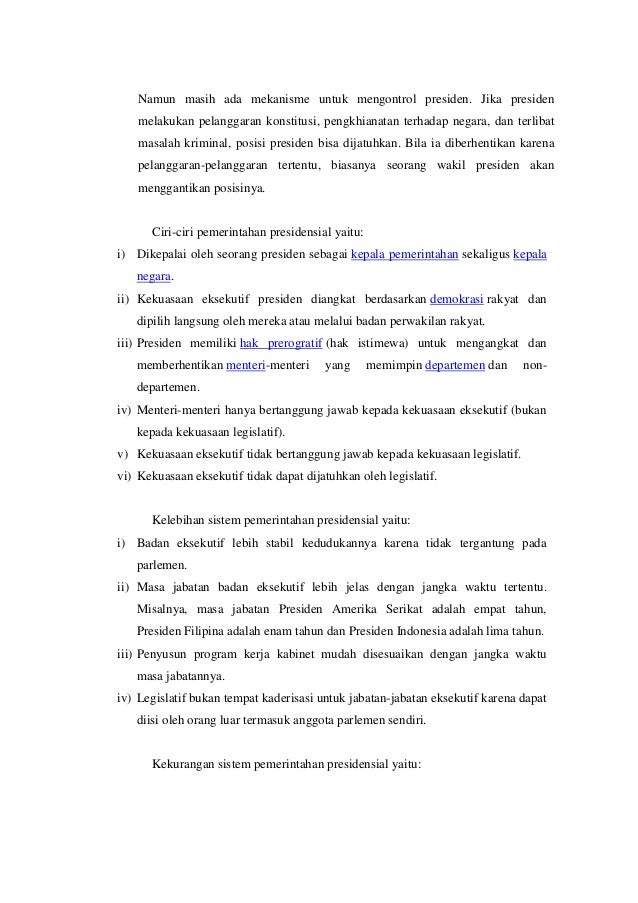 Namun masih ada mekanisme untuk mengontrol presiden. Jika presiden melakukan pelanggaran konstitusi, pengkhianatan terhadap negara, dan terlibat masalah kriminal, posisi presiden bisa dijatuhkan. Bila ia diberhentikan karena pelanggaran-pelanggaran tertentu, biasanya seorang wakil presiden akan menggantikan posisinya.

Ciri-ciri pemerintahan presidensial yaitu:

i) Dikepalai oleh seorang presiden sebagai kepala pemerintahan sekaligus kepala negara.
ii) Kekuasaan eksekutif presiden diangkat berdasarkan demokrasi rakyat dan dipilih langsung oleh mereka atau melalui badan perwakilan rakyat.
iii) Presiden memiliki hak prerogratif (hak istimewa) untuk mengangkat dan memberhentikan menteri-menteri yang memimpin departemen dan non-departemen.
iv) Menteri-menteri hanya bertanggung jawab kepada kekuasaan eksekutif (bukan kepada kekuasaan legislatif).
v) Kekuasaan eksekutif tidak bertanggung jawab kepada kekuasaan legislatif.
vi) Kekuasaan eksekutif tidak dapat dijatuhkan oleh legislatif.

Kelebihan sistem pemerintahan presidensial yaitu:

i) Badan eksekutif lebih stabil kedudukannya karena tidak tergantung pada parlemen.
ii) Masa jabatan badan eksekutif lebih jelas dengan jangka waktu tertentu. Misalnya, masa jabatan Presiden Amerika Serikat adalah empat tahun, Presiden Filipina adalah enam tahun dan Presiden Indonesia adalah lima tahun.
iii) Penyusun program kerja kabinet mudah disesuaikan dengan jangka waktu masa jabatannya.
iv) Legislatif bukan tempat kaderisasi untuk jabatan-jabatan eksekutif karena dapat diisi oleh orang luar termasuk anggota parlemen sendiri.

Kekurangan sistem pemerintahan presidensial yaitu: